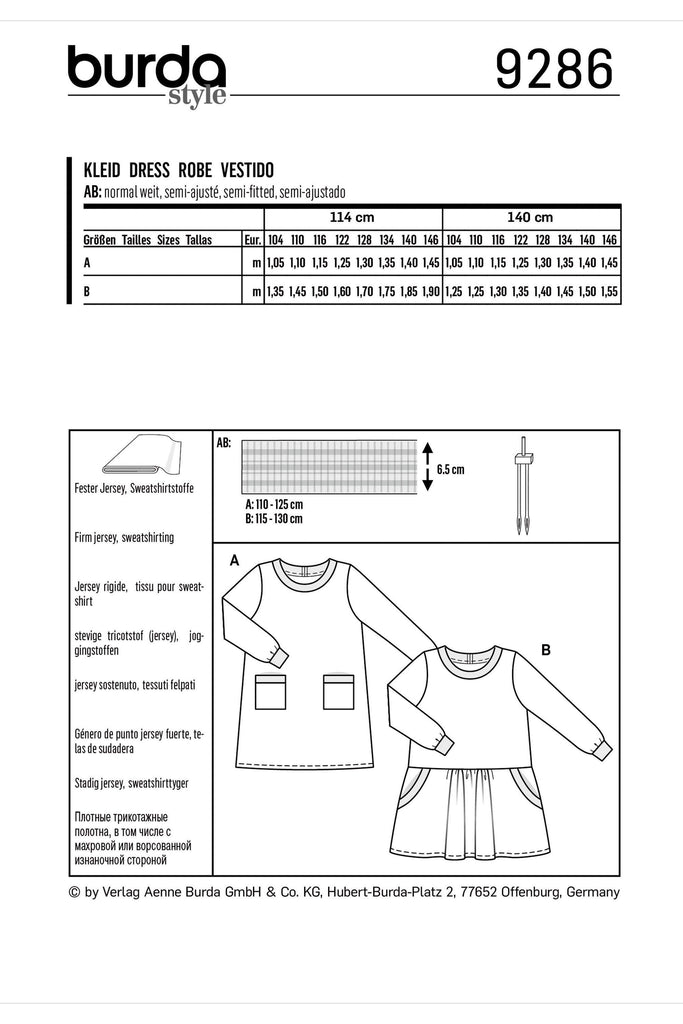 burda style

9286

KLEID DRESS ROBE VESTIDO
AB: normal weit, semi-ajusté, semi-fitted, semi-ajustado

| | | 114 cm | | | | | | | | 140 cm | | | | | | | |
|---|---|---|---|---|---|---|---|---|---|---|---|---|---|---|---|---|---|
| Größen Tailles Sizes Tallas | Eur. | 104 | 110 | 116 | 122 | 128 | 134 | 140 | 146 | 104 | 110 | 116 | 122 | 128 | 134 | 140 | 146 |
| A | m | 1,05 | 1,10 | 1,15 | 1,25 | 1,30 | 1,35 | 1,40 | 1,45 | 1,05 | 1,10 | 1,15 | 1,25 | 1,30 | 1,35 | 1,40 | 1,45 |
| B | m | 1,35 | 1,45 | 1,50 | 1,60 | 1,70 | 1,75 | 1,85 | 1,90 | 1,25 | 1,25 | 1,30 | 1,35 | 1,40 | 1,45 | 1,50 | 1,55 |

Fester Jersey, Sweatshirtstoffe

Firm jersey, sweatshirting

Jersey rigide, tissu pour sweatshirt

stevige tricotstof (jersey), joggingstoffen

jersey sostenuto, tessuti felpati

Género de punto jersey fuerte, telas de sudadera

Stadig jersey, sweatshirttyger

Плотные трикотажные полотна, в том числе с махровой или ворсованной изнаночной стороной

AB:
6.5 cm
A: 110 - 125 cm
B: 115 - 130 cm

A

B

© by Verlag Aenne Burda GmbH & Co. KG, Hubert-Burda-Platz 2, 77652 Offenburg, Germany